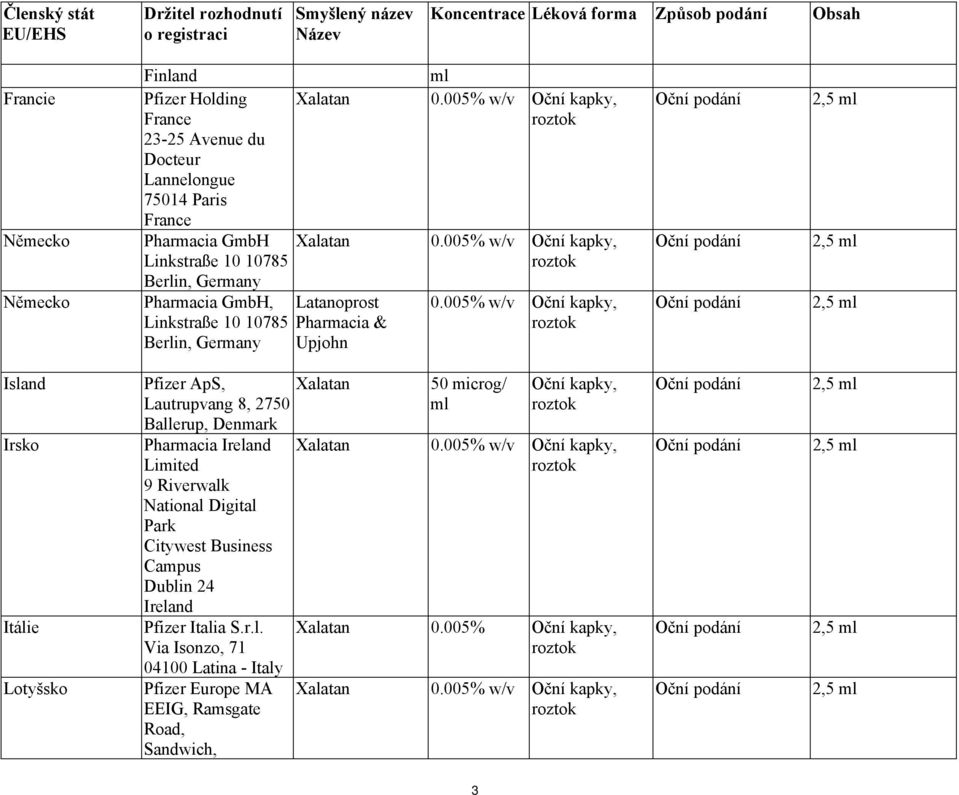 | Členský stát EU/EHS | Držitel rozhodnutí o registraci | Smyšlený název Název | Koncentrace | Léková forma | Způsob podání | Obsah |
|---|---|---|---|---|---|---|
| | Finland | | ml | | | |
| Francie | Pfizer Holding France 23-25 Avenue du Docteur Lannelongue 75014 Paris France | Xalatan | 0.005% w/v | Oční kapky, roztok | Oční podání | 2,5 ml |
| Německo | Pharmacia GmbH Linkstraße 10 10785 Berlin, Germany | Xalatan | 0.005% w/v | Oční kapky, roztok | Oční podání | 2,5 ml |
| Německo | Pharmacia GmbH, Linkstraße 10 10785 Berlin, Germany | Latanoprost Pharmacia & Upjohn | 0.005% w/v | Oční kapky, roztok | Oční podání | 2,5 ml |
| Island | Pfizer ApS, Lautrupvang 8, 2750 Ballerup, Denmark | Xalatan | 50 microg/ ml | Oční kapky, roztok | Oční podání | 2,5 ml |
| Irsko | Pharmacia Ireland Limited 9 Riverwalk National Digital Park Citywest Business Campus Dublin 24 Ireland | Xalatan | 0.005% w/v | Oční kapky, roztok | Oční podání | 2,5 ml |
| Itálie | Pfizer Italia S.r.l. Via Isonzo, 71 04100 Latina - Italy | Xalatan | 0.005% | Oční kapky, roztok | Oční podání | 2,5 ml |
| Lotyšsko | Pfizer Europe MA EEIG, Ramsgate Road, Sandwich, | Xalatan | 0.005% w/v | Oční kapky, roztok | Oční podání | 2,5 ml |

3